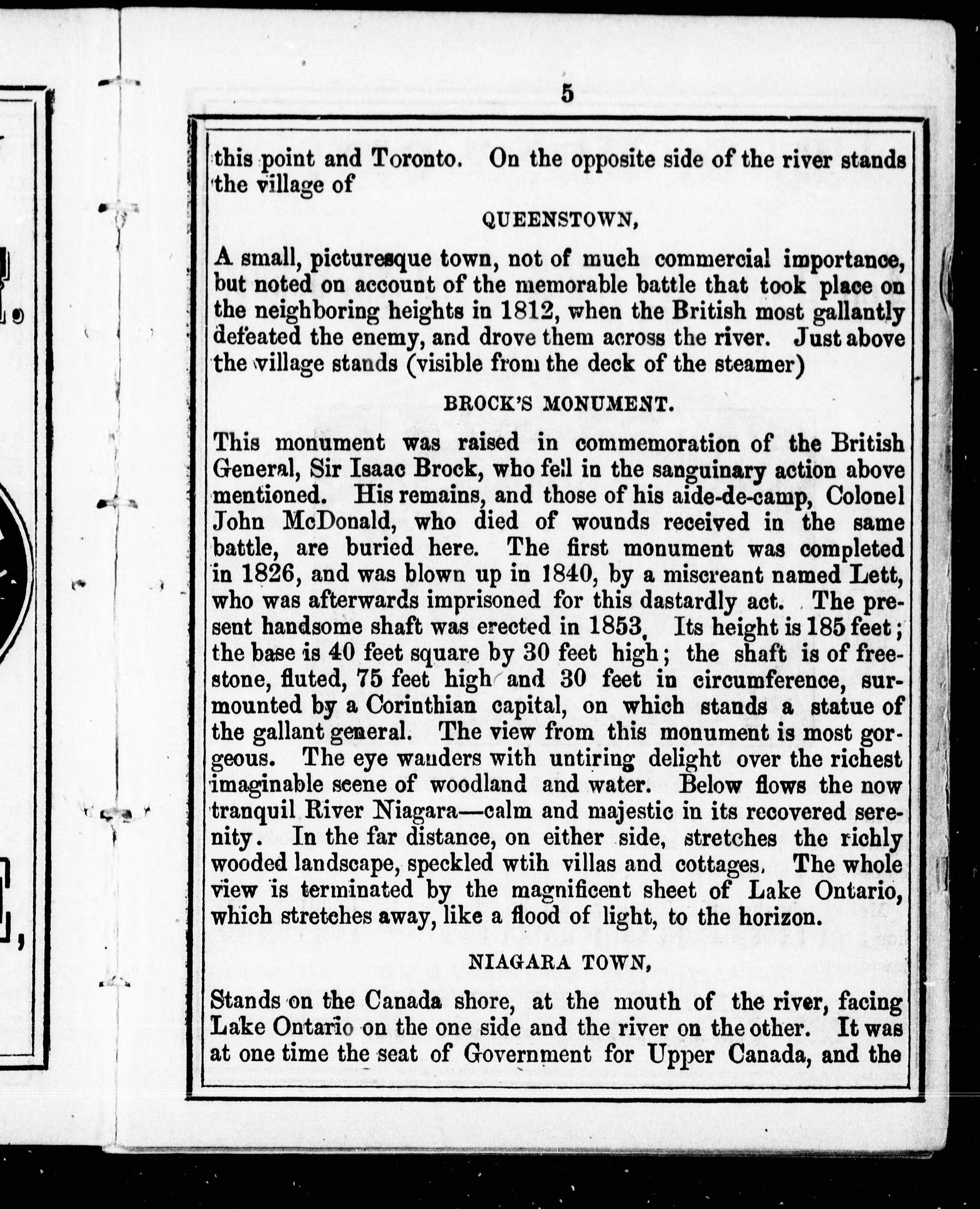 5

this point and Toronto. On the opposite side of the river stands the village of

QUEENSTOWN,

A small, picturesque town, not of much commercial importance, but noted on account of the memorable battle that took place on the neighboring heights in 1812, when the British most gallantly defeated the enemy, and drove them across the river. Just above the village stands (visible from the deck of the steamer)

BROCK'S MONUMENT.

This monument was raised in commemoration of the British General, Sir Isaac Brock, who fell in the sanguinary action above mentioned. His remains, and those of his aide-de-camp, Colonel John McDonald, who died of wounds received in the same battle, are buried here. The first monument was completed in 1826, and was blown up in 1840, by a miscreant named Lett, who was afterwards imprisoned for this dastardly act. The present handsome shaft was erected in 1853, Its height is 185 feet; the base is 40 feet square by 30 feet high; the shaft is of freestone, fluted, 75 feet high and 30 feet in circumference, surmounted by a Corinthian capital, on which stands a statue of the gallant general. The view from this monument is most gorgeous. The eye wanders with untiring delight over the richest imaginable scene of woodland and water. Below flows the now tranquil River Niagara—calm and majestic in its recovered serenity. In the far distance, on either side, stretches the richly wooded landscape, speckled wtih villas and cottages. The whole view is terminated by the magnificent sheet of Lake Ontario, which stretches away, like a flood of light, to the horizon.

NIAGARA TOWN,

Stands on the Canada shore, at the mouth of the river, facing Lake Ontario on the one side and the river on the other. It was at one time the seat of Government for Upper Canada, and the